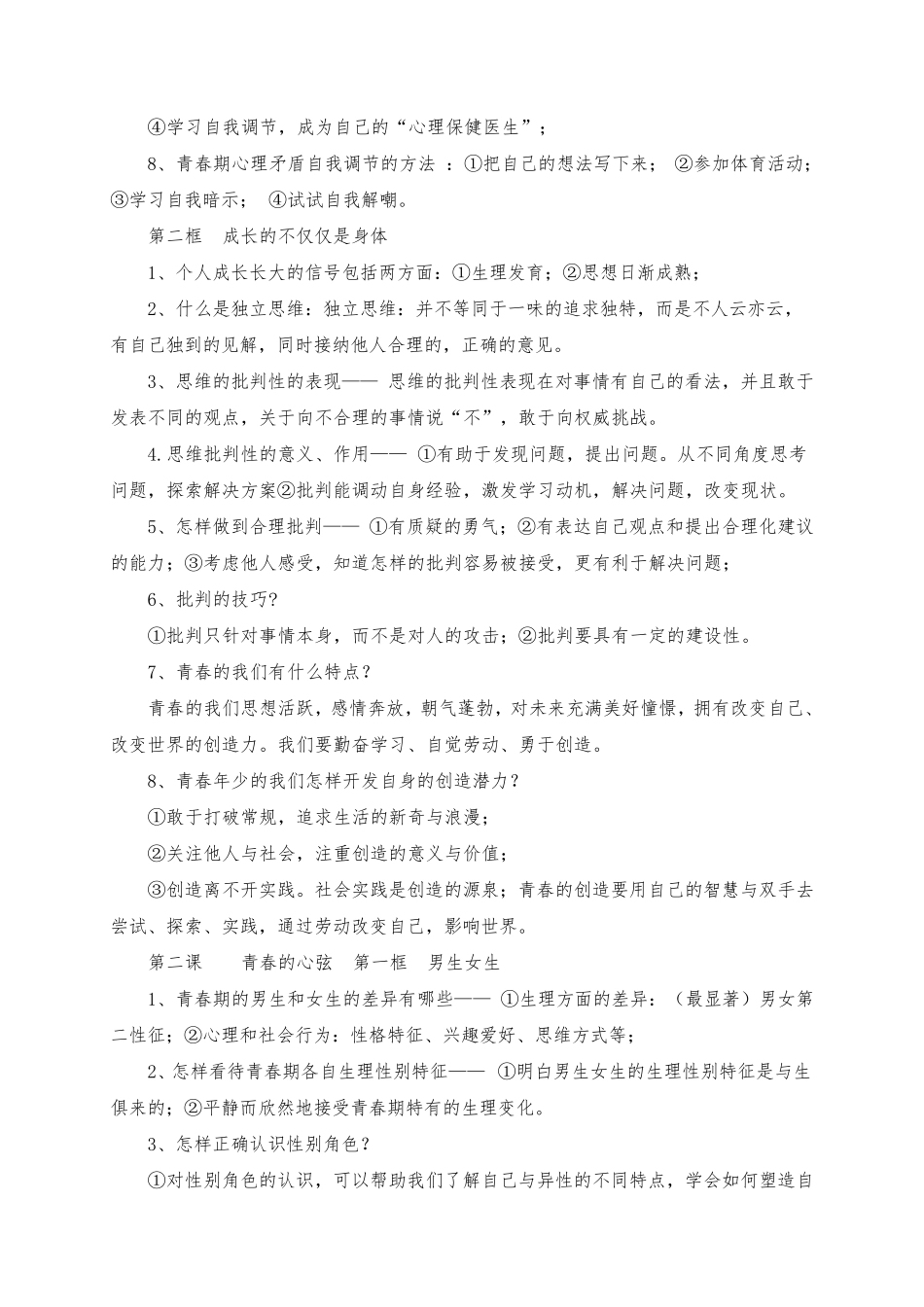 ④学习自我调节，成为自己的“心理保健医生”；

8、青春期心理矛盾自我调节的方法 ：①把自己的想法写下来； ②参加体育活动；③学习自我暗示； ④试试自我解嘲。

第二框 成长的不仅仅是身体

1、个人成长长大的信号包括两方面：①生理发育；②思想日渐成熟；

2、什么是独立思维：独立思维：并不等同于一味的追求独特，而是不人云亦云，有自己独到的见解，同时接纳他人合理的，正确的意见。

3、思维的批判性的表现—— 思维的批判性表现在对事情有自己的看法，并且敢于发表不同的观点，关于向不合理的事情说“不”，敢于向权威挑战。

4.思维批判性的意义、作用—— ①有助于发现问题，提出问题。从不同角度思考问题，探索解决方案②批判能调动自身经验，激发学习动机，解决问题，改变现状。

5、怎样做到合理批判—— ①有质疑的勇气；②有表达自己观点和提出合理化建议的能力；③考虑他人感受，知道怎样的批判容易被接受，更有利于解决问题；

6、批判的技巧?

①批判只针对事情本身，而不是对人的攻击；②批判要具有一定的建设性。

7、青春的我们有什么特点？

青春的我们思想活跃，感情奔放，朝气蓬勃，对未来充满美好憧憬，拥有改变自己、改变世界的创造力。我们要勤奋学习、自觉劳动、勇于创造。

8、青春年少的我们怎样开发自身的创造潜力？

①敢于打破常规，追求生活的新奇与浪漫；

②关注他人与社会，注重创造的意义与价值；

③创造离不开实践。社会实践是创造的源泉；青春的创造要用自己的智慧与双手去尝试、探索、实践，通过劳动改变自己，影响世界。

第二课 青春的心弦 第一框 男生女生

1、青春期的男生和女生的差异有哪些—— ①生理方面的差异：（最显著）男女第二性征；②心理和社会行为：性格特征、兴趣爱好、思维方式等；

2、怎样看待青春期各自生理性别特征—— ①明白男生女生的生理性别特征是与生俱来的；②平静而欣然地接受青春期特有的生理变化。

3、怎样正确认识性别角色？

①对性别角色的认识，可以帮助我们了解自己与异性的不同特点，学会如何塑造自